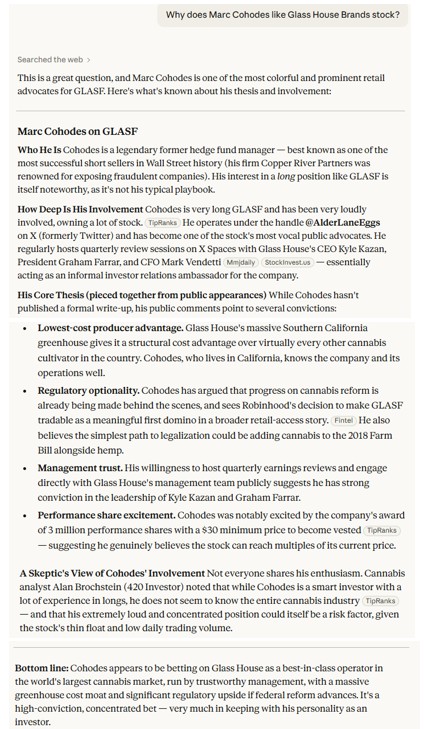 Why does Marc Cohodes like Glass House Brands stock?

Searched the web >

This is a great question, and Marc Cohodes is one of the most colorful and prominent retail advocates for GLASF. Here's what's known about his thesis and involvement:

Marc Cohodes on GLASF

Who He Is Cohodes is a legendary former hedge fund manager — best known as one of the most successful short sellers in Wall Street history (his firm Copper River Partners was renowned for exposing fraudulent companies). His interest in a long position like GLASF is itself noteworthy, as it's not his typical playbook.

How Deep Is His Involvement Cohodes is very long GLASF and has been very loudly involved, owning a lot of stock. TipRanks He operates under the handle @AlderLaneEggs on X (formerly Twitter) and has become one of the stock's most vocal public advocates. He regularly hosts quarterly review sessions on X Spaces with Glass House's CEO Kyle Kazan, President Graham Farrar, and CFO Mark Vendetti Mmjdaily StockInvest.us — essentially acting as an informal investor relations ambassador for the company.

His Core Thesis (pieced together from public appearances) While Cohodes hasn't published a formal write-up, his public comments point to several convictions:

• Lowest-cost producer advantage. Glass House's massive Southern California greenhouse gives it a structural cost advantage over virtually every other cannabis cultivator in the country. Cohodes, who lives in California, knows the company and its operations well.

• Regulatory optionality. Cohodes has argued that progress on cannabis reform is already being made behind the scenes, and sees Robinhood's decision to make GLASF tradable as a meaningful first domino in a broader retail-access story. Fintel He also believes the simplest path to legalization could be adding cannabis to the 2018 Farm Bill alongside hemp.

• Management trust. His willingness to host quarterly earnings reviews and engage directly with Glass House's management team publicly suggests he has strong conviction in the leadership of Kyle Kazan and Graham Farrar.

• Performance share excitement. Cohodes was notably excited by the company's award of 3 million performance shares with a $30 minimum price to become vested TipRanks — suggesting he genuinely believes the stock can reach multiples of its current price.

A Skeptic's View of Cohodes' Involvement Not everyone shares his enthusiasm. Cannabis analyst Alan Brochstein (420 Investor) noted that while Cohodes is a smart investor with a lot of experience in longs, he does not seem to know the entire cannabis industry TipRanks — and that his extremely loud and concentrated position could itself be a risk factor, given the stock's thin float and low daily trading volume.

Bottom line: Cohodes appears to be betting on Glass House as a best-in-class operator in the world's largest cannabis market, run by trustworthy management, with a massive greenhouse cost moat and significant regulatory upside if federal reform advances. It's a high-conviction, concentrated bet — very much in keeping with his personality as an investor.